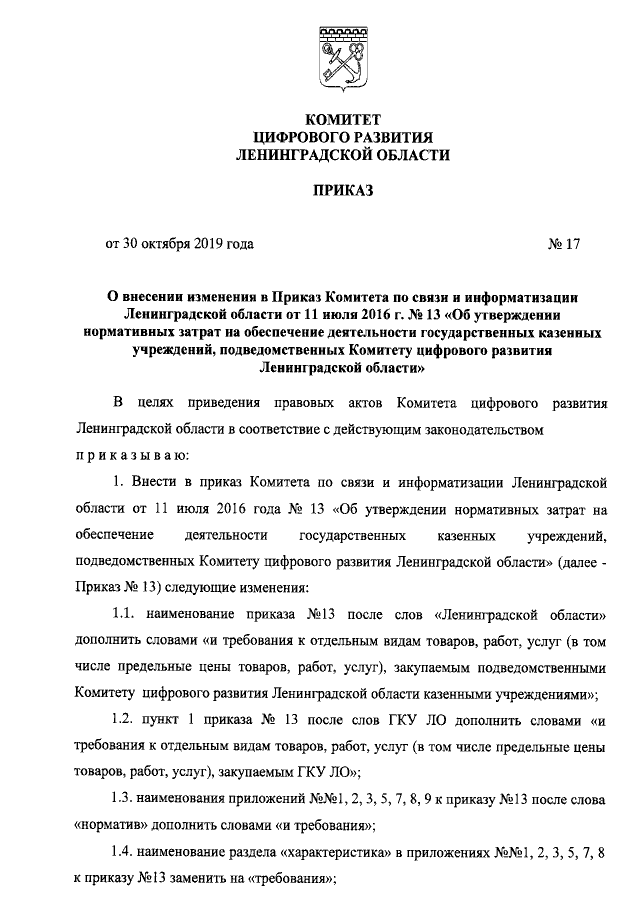 КОМИТЕТ
ЦИФРОВОГО РАЗВИТИЯ
ЛЕНИНГРАДСКОЙ ОБЛАСТИ

ПРИКАЗ

от 30 октября 2019 года № 17

О внесении изменения в Приказ Комитета по связи и информатизации Ленинградской области от 11 июля 2016 г. № 13 «Об утверждении нормативных затрат на обеспечение деятельности государственных казенных учреждений, подведомственных Комитету цифрового развития Ленинградской области»

В целях приведения правовых актов Комитета цифрового развития Ленинградской области в соответствие с действующим законодательством приказываю:

1. Внести в приказ Комитета по связи и информатизации Ленинградской области от 11 июля 2016 года № 13 «Об утверждении нормативных затрат на обеспечение деятельности государственных казенных учреждений, подведомственных Комитету цифрового развития Ленинградской области» (далее - Приказ № 13) следующие изменения:

1.1. наименование приказа №13 после слов «Ленинградской области» дополнить словами «и требования к отдельным видам товаров, работ, услуг (в том числе предельные цены товаров, работ, услуг), закупаемым подведомственными Комитету цифрового развития Ленинградской области казенными учреждениями»;

1.2. пункт 1 приказа № 13 после слов ГКУ ЛО дополнить словами «и требования к отдельным видам товаров, работ, услуг (в том числе предельные цены товаров, работ, услуг), закупаемым ГКУ ЛО»;

1.3. наименования приложений №№1, 2, 3, 5, 7, 8, 9 к приказу №13 после слова «норматив» дополнить словами «и требования»;

1.4. наименование раздела «характеристика» в приложениях №№1, 2, 3, 5, 7, 8 к приказу №13 заменить на «требования»;